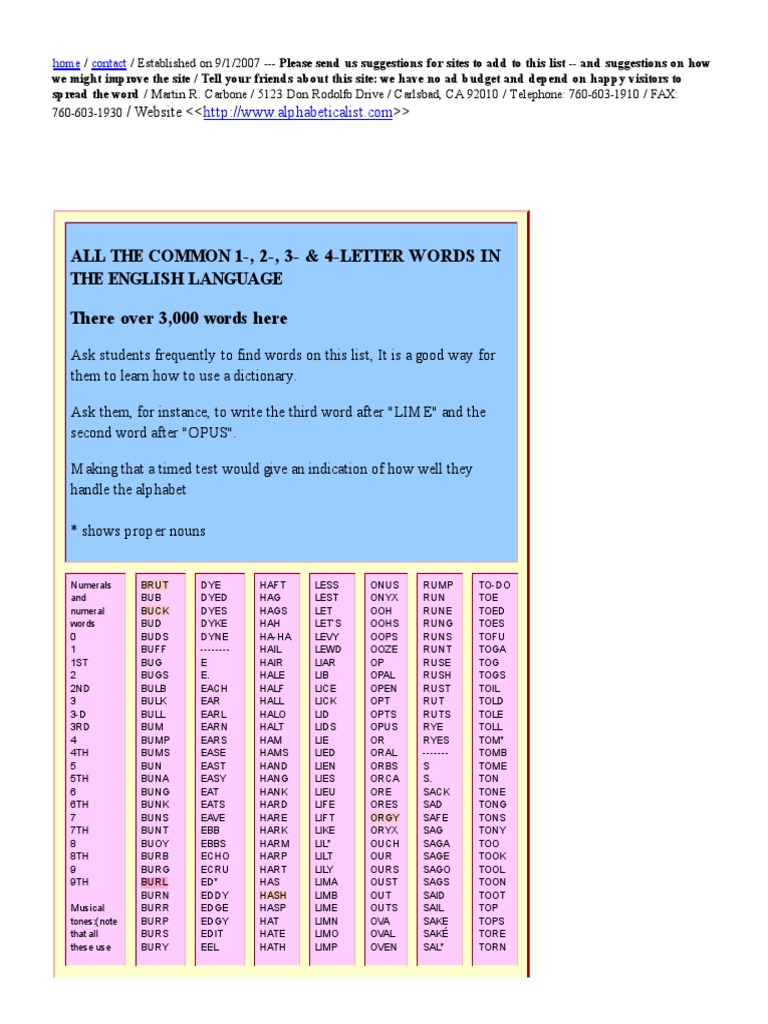 home / contact / Established on 9/1/2007 --- Please send us suggestions for sites to add to this list -- and suggestions on how we might improve the site / Tell your friends about this site: we have no ad budget and depend on happy visitors to spread the word / Martin R. Carbone / 5123 Don Rodolfo Drive / Carlsbad, CA 92010 / Telephone: 760-603-1910 / FAX: 760-603-1930 / Website <<http://www.alphabeticalist.com>>

ALL THE COMMON 1-, 2-, 3- & 4-LETTER WORDS IN THE ENGLISH LANGUAGE

There over 3,000 words here

Ask students frequently to find words on this list, It is a good way for them to learn how to use a dictionary.

Ask them, for instance, to write the third word after "LIME" and the second word after "OPUS".

Making that a timed test would give an indication of how well they handle the alphabet

* shows proper nouns

Numerals and numeral words
0
1
1ST
2
2ND
3
3-D
3RD
4
4TH
5
5TH
6
6TH
7
7TH
8
8TH
9
9TH

Musical tones:(note that all these use

BRUT
BUB
BUCK
BUD
BUDS
BUFF
BUG
BUGS
BULB
BULK
BULL
BUM
BUMP
BUMS
BUN
BUNA
BUNG
BUNK
BUNS
BUNT
BUOY
BURB
BURG
BURL
BURN
BURR
BURP
BURS
BURY

DYE
DYED
DYES
DYKE
DYNE
--------
E
E.
EACH
EAR
EARL
EARN
EARS
EASE
EAST
EASY
EAT
EATS
EAVE
EBB
EBBS
ECHO
ECRU
ED*
EDDY
EDGE
EDGY
EDIT
EEL

HAFT
HAG
HAGS
HAH
HA-HA
HAIL
HAIR
HALE
HALF
HALL
HALO
HALT
HAM
HAMS
HAND
HANG
HANK
HARD
HARE
HARK
HARM
HARP
HART
HAS
HASH
HASP
HAT
HATE
HATH

LESS
LEST
LET
LET'S
LEVY
LEWD
LIAR
LIB
LICE
LICK
LID
LIDS
LIE
LIED
LIEN
LIES
LIEU
LIFE
LIFT
LIKE
LIL*
LILT
LILY
LIMA
LIMB
LIME
LIMN
LIMO
LIMP

ONUS
ONYX
OOH
OOHS
OOPS
OOZE
OP
OPAL
OPEN
OPT
OPTS
OPUS
OR
ORAL
ORBS
ORCA
ORE
ORES
ORGY
ORYX
OUCH
OUR
OURS
OUST
OUT
OUTS
OVA
OVAL
OVEN

RUMP
RUN
RUNE
RUNG
RUNS
RUNT
RUSE
RUSH
RUST
RUT
RUTS
RYE
RYES
-------
S
S.
SACK
SAD
SAFE
SAG
SAGA
SAGE
SAGO
SAGS
SAID
SAIL
SAKE
SAKÉ
SAL*

TO-DO
TOE
TOED
TOES
TOFU
TOGA
TOG
TOGS
TOIL
TOLD
TOLE
TOLL
TOM*
TOMB
TOME
TON
TONE
TONG
TONS
TONY
TOO
TOOK
TOOL
TOON
TOOT
TOP
TOPS
TORE
TORN